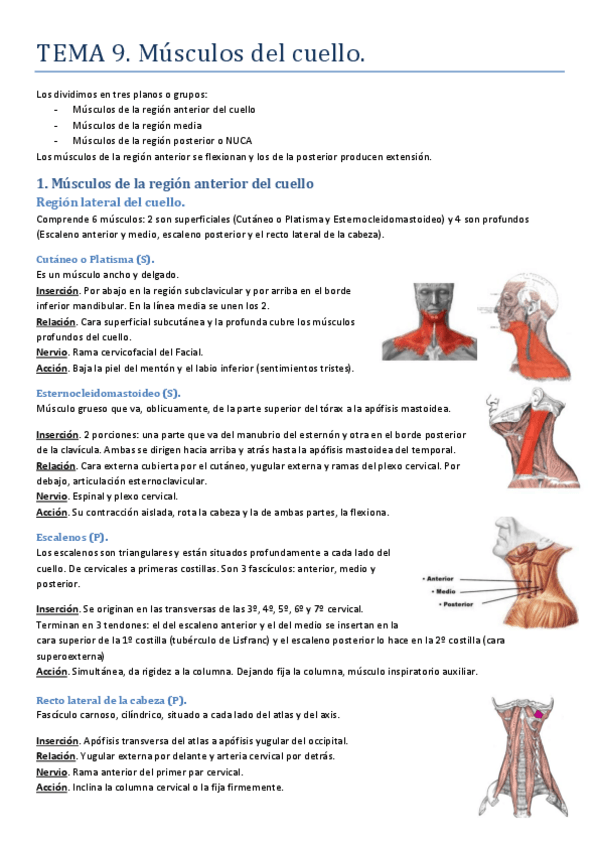 TEMA 9. Músculos del cuello.

Los dividimos en tres planos o grupos:
- Músculos de la región anterior del cuello
- Músculos de la región media
- Músculos de la región posterior o NUCA
Los músculos de la región anterior se flexionan y los de la posterior producen extensión.

1. Músculos de la región anterior del cuello
Región lateral del cuello.
Comprende 6 músculos: 2 son superficiales (Cutáneo o Platisma y Esternocleidomastoideo) y 4 son profundos (Escaleno anterior y medio, escaleno posterior y el recto lateral de la cabeza).

Cutáneo o Platisma (S).
Es un músculo ancho y delgado.
Inserción. Por abajo en la región subclavicular y por arriba en el borde inferior mandibular. En la línea media se unen los 2.
Relación. Cara superficial subcutánea y la profunda cubre los músculos profundos del cuello.
Nervio. Rama cervicofacial del Facial.
Acción. Baja la piel del mentón y el labio inferior (sentimientos tristes).

Esternocleidomastoideo (S).
Músculo grueso que va, oblicuamente, de la parte superior del tórax a la apófisis mastoidea.

Inserción. 2 porciones: una parte que va del manubrio del esternón y otra en el borde posterior de la clavícula. Ambas se dirigen hacia arriba y atrás hasta la apófisis mastoidea del temporal.
Relación. Cara externa cubierta por el cutáneo, yugular externa y ramas del plexo cervical. Por debajo, articulación esternoclavicular.
Nervio. Espinal y plexo cervical.
Acción. Su contracción aislada, rota la cabeza y la de ambas partes, la flexiona.

Escalenos (P).
Los escalenos son triangulares y están situados profundamente a cada lado del cuello. De cervicales a primeras costillas. Son 3 fascículos: anterior, medio y posterior.

• Anterior
• Medio
• Posterior

Inserción. Se originan en las transversas de las 3º, 4º, 5º, 6º y 7º cervical.
Terminan en 3 tendones: el del escaleno anterior y el del medio se insertan en la cara superior de la 1º costilla (tubérculo de Lisfranc) y el escaleno posterior lo hace en la 2º costilla (cara superoexterna)
Acción. Simultánea, da rigidez a la columna. Dejando fija la columna, músculo inspiratorio auxiliar.

Recto lateral de la cabeza (P).
Fascículo carnoso, cilíndrico, situado a cada lado del atlas y del axis.

Inserción. Apófisis transversa del atlas a apófisis yugular del occipital.
Relación. Yugular externa por delante y arteria cervical por detrás.
Nervio. Rama anterior del primer par cervical.
Acción. Inclina la columna cervical o la fija firmemente.